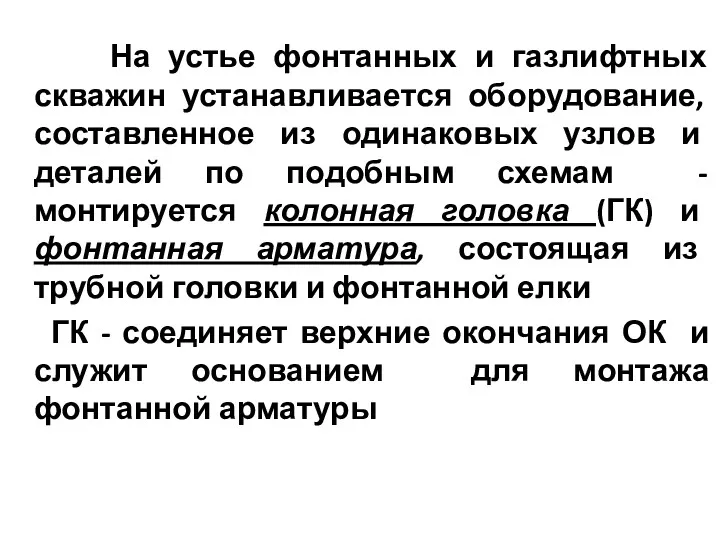 На устье фонтанных и газлифтных скважин устанавливается оборудование, составленное из одинаковых узлов и деталей по подобным схемам - монтируется колонная головка (ГК) и фонтанная арматура, состоящая из трубной головки и фонтанной елки

ГК - соединяет верхние окончания ОК и служит основанием для монтажа фонтанной арматуры